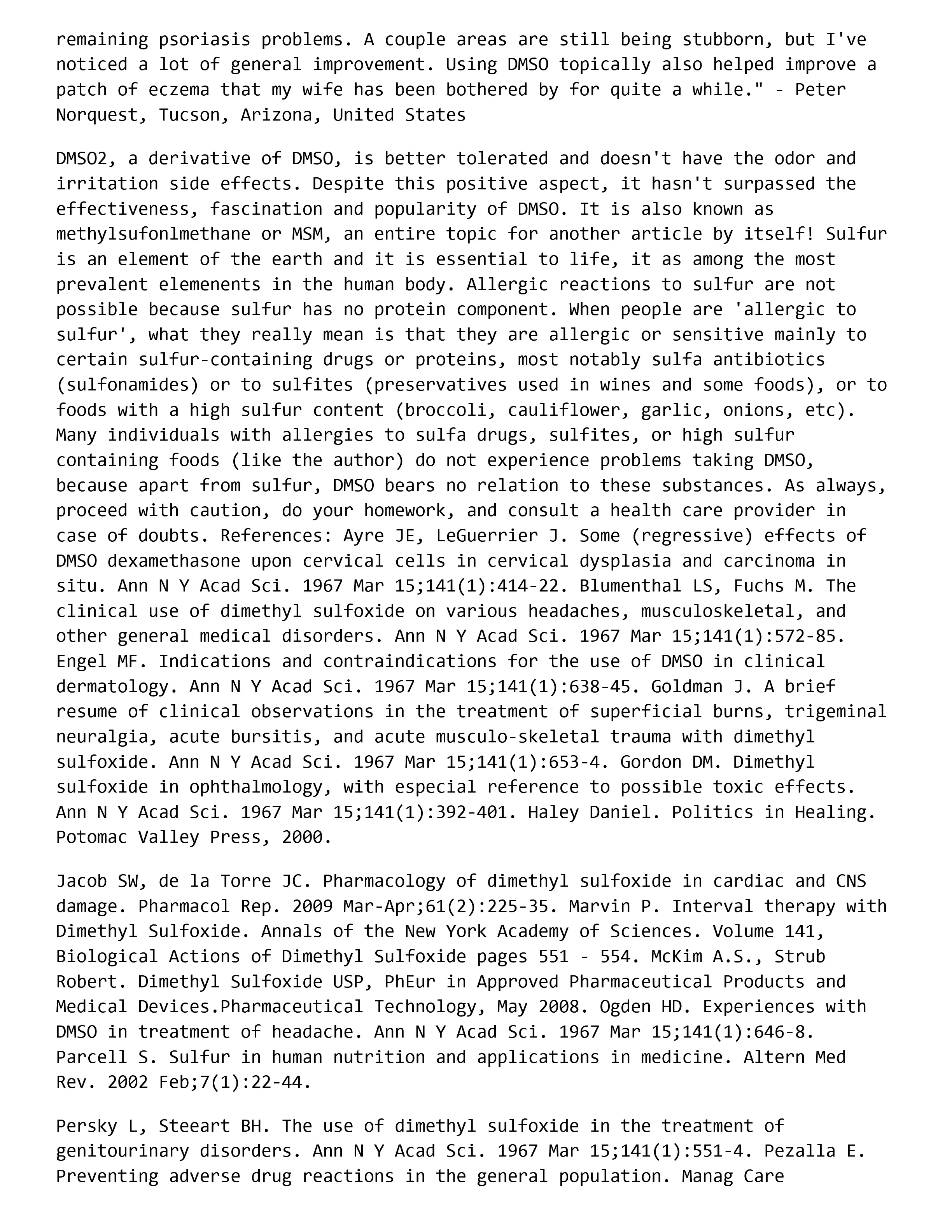 remaining psoriasis problems. A couple areas are still being stubborn, but I've noticed a lot of general improvement. Using DMSO topically also helped improve a patch of eczema that my wife has been bothered by for quite a while." - Peter Norquest, Tucson, Arizona, United States

DMSO2, a derivative of DMSO, is better tolerated and doesn't have the odor and irritation side effects. Despite this positive aspect, it hasn't surpassed the effectiveness, fascination and popularity of DMSO. It is also known as methylsufonlmethane or MSM, an entire topic for another article by itself! Sulfur is an element of the earth and it is essential to life, it as among the most prevalent elemenents in the human body. Allergic reactions to sulfur are not possible because sulfur has no protein component. When people are 'allergic to sulfur', what they really mean is that they are allergic or sensitive mainly to certain sulfur-containing drugs or proteins, most notably sulfa antibiotics (sulfonamides) or to sulfites (preservatives used in wines and some foods), or to foods with a high sulfur content (broccoli, cauliflower, garlic, onions, etc). Many individuals with allergies to sulfa drugs, sulfites, or high sulfur containing foods (like the author) do not experience problems taking DMSO, because apart from sulfur, DMSO bears no relation to these substances. As always, proceed with caution, do your homework, and consult a health care provider in case of doubts. References: Ayre JE, LeGuerrier J. Some (regressive) effects of DMSO dexamethasone upon cervical cells in cervical dysplasia and carcinoma in situ. Ann N Y Acad Sci. 1967 Mar 15;141(1):414-22. Blumenthal LS, Fuchs M. The clinical use of dimethyl sulfoxide on various headaches, musculoskeletal, and other general medical disorders. Ann N Y Acad Sci. 1967 Mar 15;141(1):572-85. Engel MF. Indications and contraindications for the use of DMSO in clinical dermatology. Ann N Y Acad Sci. 1967 Mar 15;141(1):638-45. Goldman J. A brief resume of clinical observations in the treatment of superficial burns, trigeminal neuralgia, acute bursitis, and acute musculo-skeletal trauma with dimethyl sulfoxide. Ann N Y Acad Sci. 1967 Mar 15;141(1):653-4. Gordon DM. Dimethyl sulfoxide in ophthalmology, with especial reference to possible toxic effects. Ann N Y Acad Sci. 1967 Mar 15;141(1):392-401. Haley Daniel. Politics in Healing. Potomac Valley Press, 2000.

Jacob SW, de la Torre JC. Pharmacology of dimethyl sulfoxide in cardiac and CNS damage. Pharmacol Rep. 2009 Mar-Apr;61(2):225-35. Marvin P. Interval therapy with Dimethyl Sulfoxide. Annals of the New York Academy of Sciences. Volume 141, Biological Actions of Dimethyl Sulfoxide pages 551 - 554. McKim A.S., Strub Robert. Dimethyl Sulfoxide USP, PhEur in Approved Pharmaceutical Products and Medical Devices.Pharmaceutical Technology, May 2008. Ogden HD. Experiences with DMSO in treatment of headache. Ann N Y Acad Sci. 1967 Mar 15;141(1):646-8. Parcell S. Sulfur in human nutrition and applications in medicine. Altern Med Rev. 2002 Feb;7(1):22-44.

Persky L, Steeart BH. The use of dimethyl sulfoxide in the treatment of genitourinary disorders. Ann N Y Acad Sci. 1967 Mar 15;141(1):551-4. Pezalla E. Preventing adverse drug reactions in the general population. Manag Care